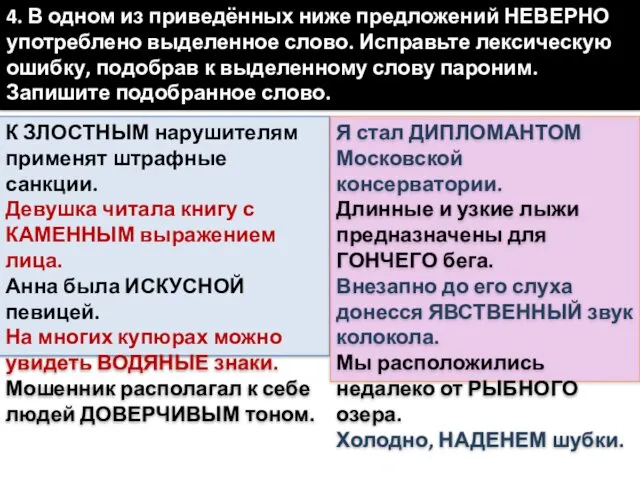 4. В одном из приведённых ниже предложений НЕВЕРНО употреблено выделенное слово. Исправьте лексическую ошибку, подобрав к выделенному слову пароним. Запишите подобранное слово.

К ЗЛОСТНЫМ нарушителям применят штрафные санкции.
Девушка читала книгу с КАМЕННЫМ выражением лица.
Анна была ИСКУСНОЙ певицей.
На многих купюрах можно увидеть ВОДЯНЫЕ знаки.
Мошенник располагал к себе людей ДОВЕРЧИВЫМ тоном.

Я стал ДИПЛОМАНТОМ Московской консерватории.
Длинные и узкие лыжи предназначены для ГОНЧЕГО бега.
Внезапно до его слуха донесся ЯВСТВЕННЫЙ звук колокола.
Мы расположились недалеко от РЫБНОГО озера.
Холодно, НАДЕНЕМ шубки.